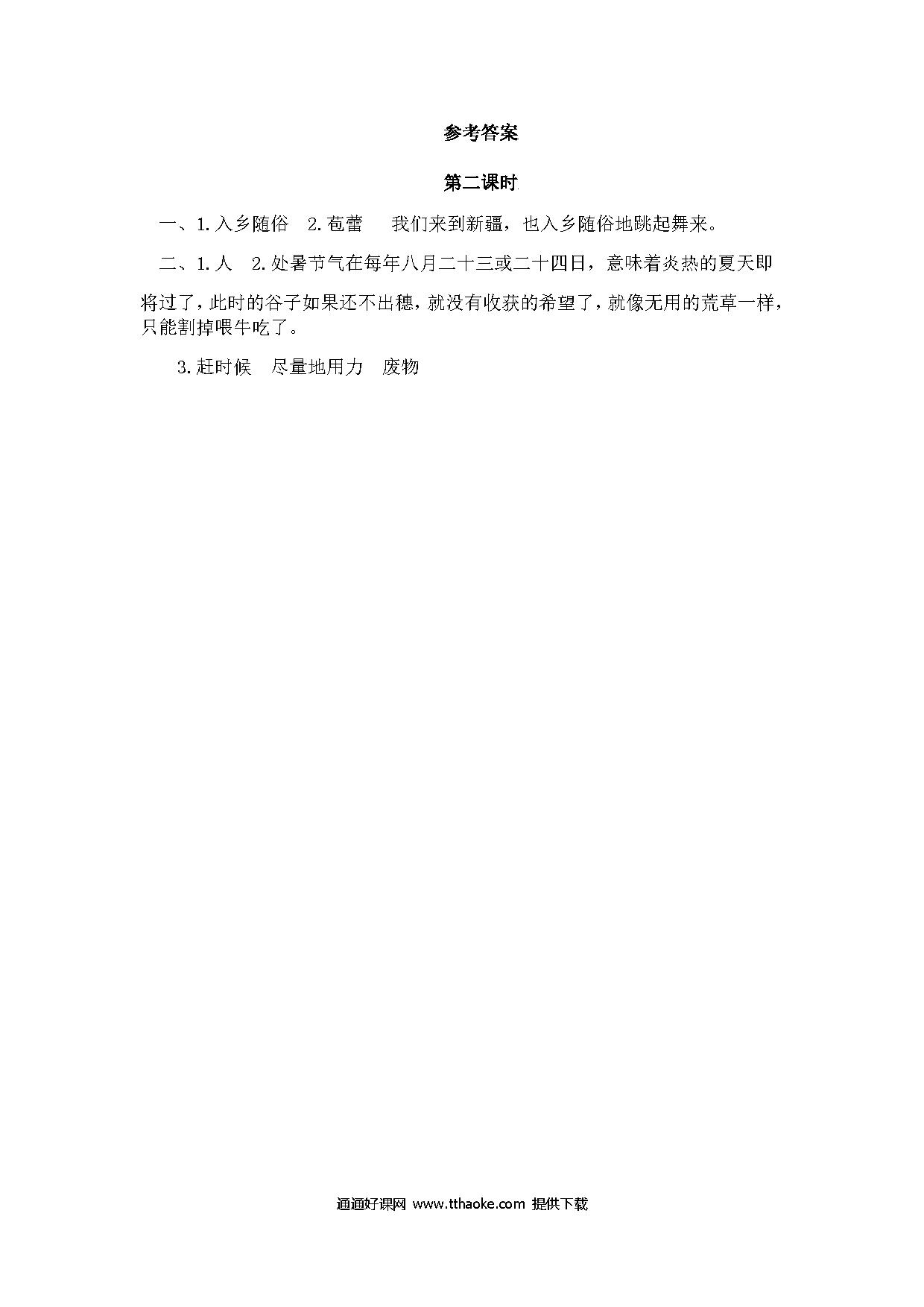 参考答案

第二课时

一、1.入乡随俗　2.苞蕾　我们来到新疆，也入乡随俗地跳起舞来。

二、1.人　2.处暑节气在每年八月二十三或二十四日，意味着炎热的夏天即将过了，此时的谷子如果还不出穗，就没有收获的希望了，就像无用的荒草一样，只能割掉喂牛吃了。

3.赶时候　尽量地用力　废物

通通好课网 www.tthaoke.com 提供下载